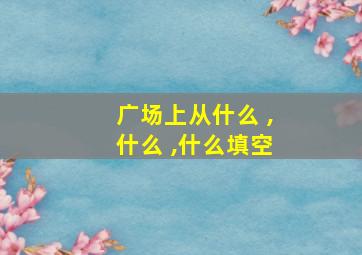 广场上从什么，什么，什么填空